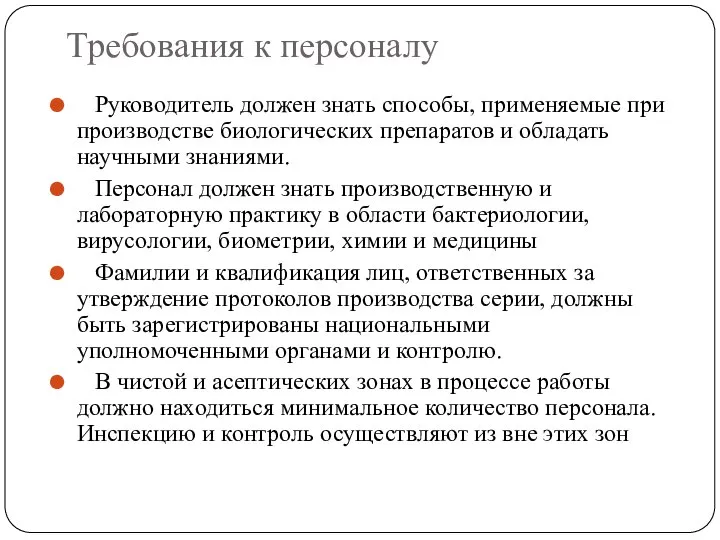 Требования к персоналу

Руководитель должен знать способы, применяемые при производстве биологических препаратов и обладать научными знаниями.

Персонал должен знать производственную и лабораторную практику в области бактериологии, вирусологии, биометрии, химии и медицины

Фамилии и квалификация лиц, ответственных за утверждение протоколов производства серии, должны быть зарегистрированы национальными уполномоченными органами и контролю.

В чистой и асептических зонах в процессе работы должно находиться минимальное количество персонала. Инспекцию и контроль осуществляют из вне этих зон